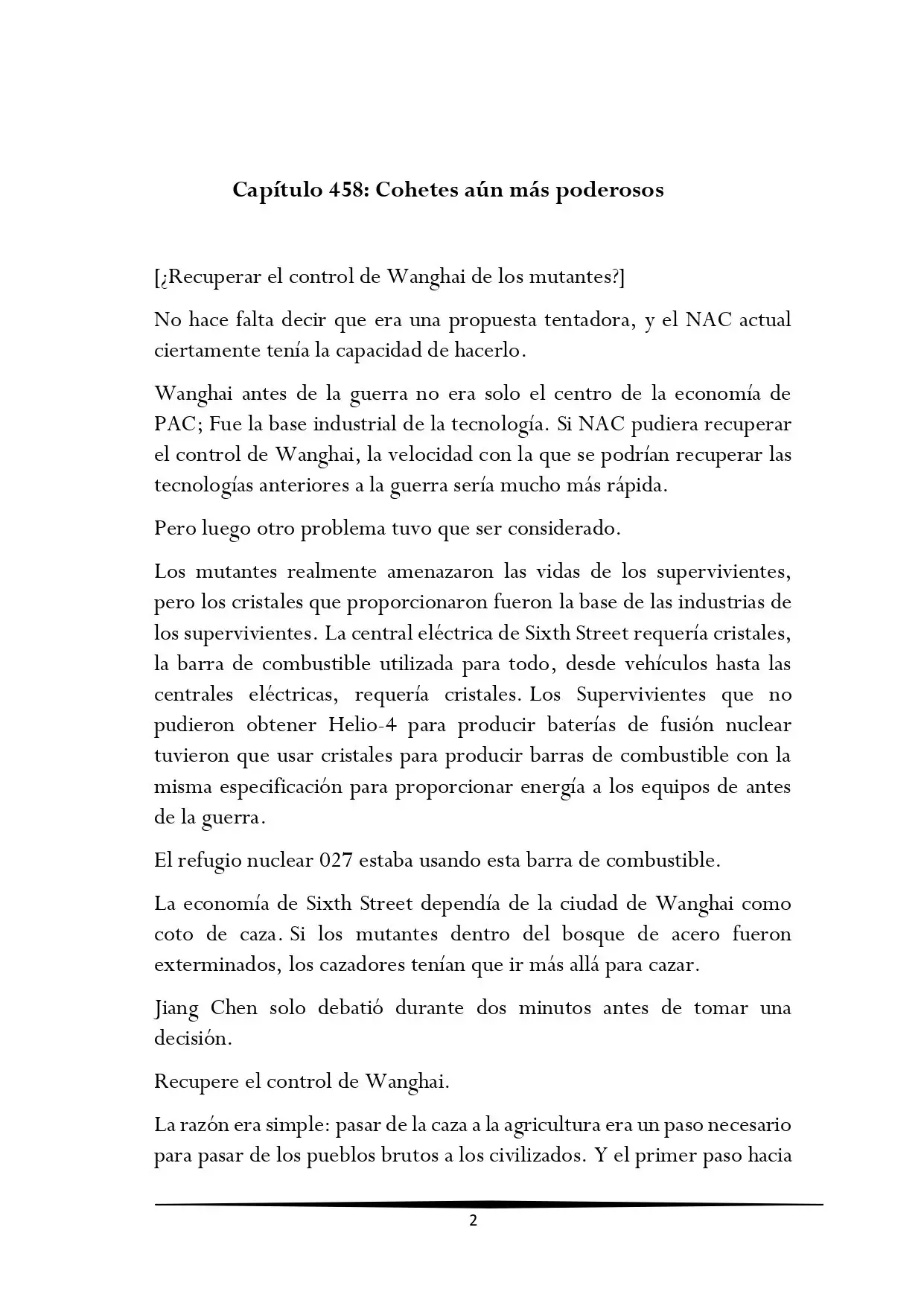 Capítulo 458: Cohetes aún más poderosos

[¿Recuperar el control de Wanghai de los mutantes?]

No hace falta decir que era una propuesta tentadora, y el NAC actual ciertamente tenía la capacidad de hacerlo.

Wanghai antes de la guerra no era solo el centro de la economía de PAC; Fue la base industrial de la tecnología. Si NAC pudiera recuperar el control de Wanghai, la velocidad con la que se podrían recuperar las tecnologías anteriores a la guerra sería mucho más rápida.

Pero luego otro problema tuvo que ser considerado.

Los mutantes realmente amenazaron las vidas de los supervivientes, pero los cristales que proporcionaron fueron la base de las industrias de los supervivientes. La central eléctrica de Sixth Street requería cristales, la barra de combustible utilizada para todo, desde vehículos hasta las centrales eléctricas, requería cristales. Los Supervivientes que no pudieron obtener Helio-4 para producir baterías de fusión nuclear tuvieron que usar cristales para producir barras de combustible con la misma especificación para proporcionar energía a los equipos de antes de la guerra.

El refugio nuclear 027 estaba usando esta barra de combustible.

La economía de Sixth Street dependía de la ciudad de Wanghai como coto de caza. Si los mutantes dentro del bosque de acero fueron exterminados, los cazadores tenían que ir más allá para cazar.

Jiang Chen solo debatió durante dos minutos antes de tomar una decisión.

Recupere el control de Wanghai.

La razón era simple: pasar de la caza a la agricultura era un paso necesario para pasar de los pueblos brutos a los civilizados. Y el primer paso hacia

2